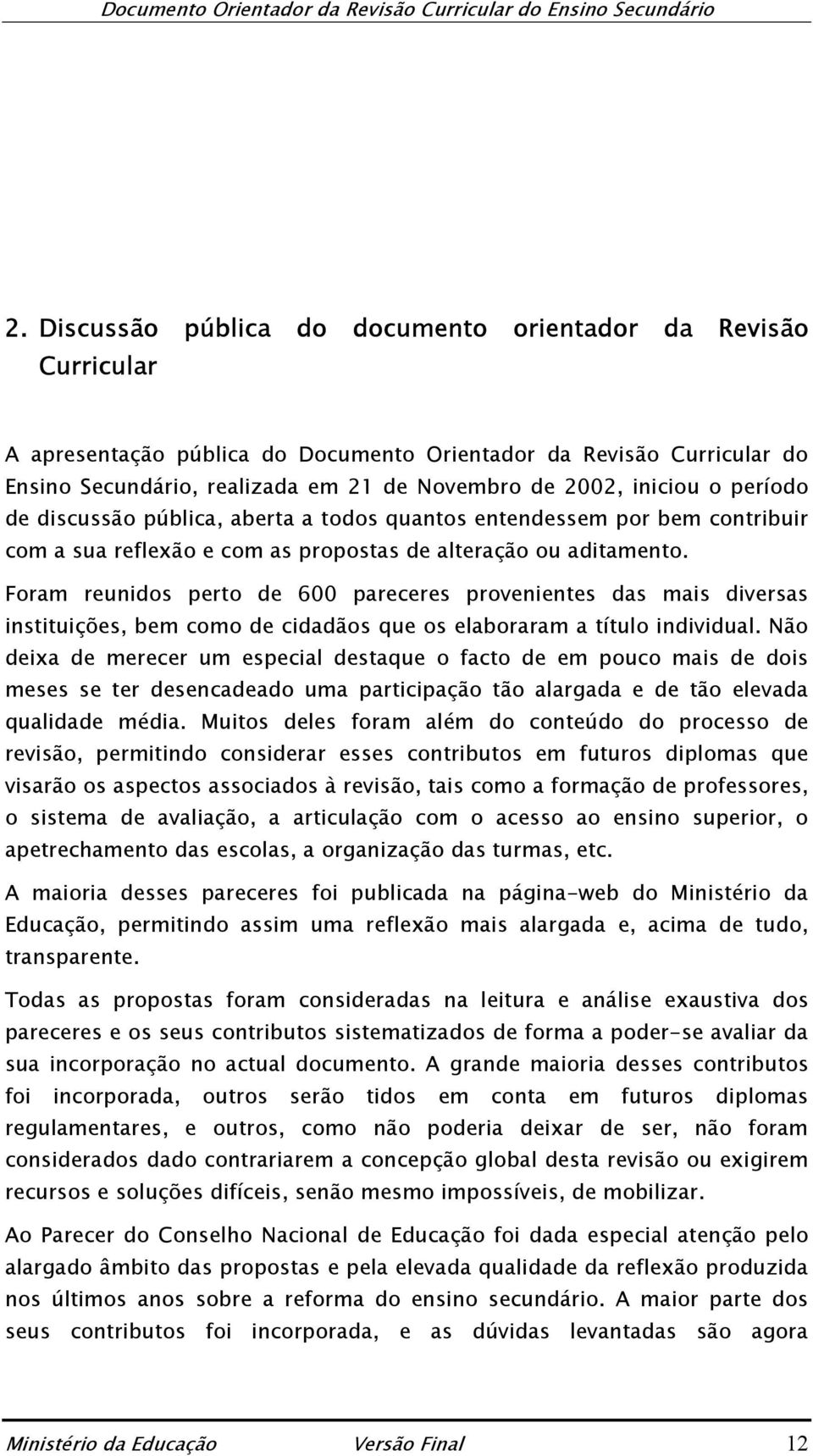 Documento Orientador da Revisão Curricular do Ensino Secundário

2. Discussão pública do documento orientador da Revisão Curricular

A apresentação pública do Documento Orientador da Revisão Curricular do Ensino Secundário, realizada em 21 de Novembro de 2002, iniciou o período de discussão pública, aberta a todos quantos entendessem por bem contribuir com a sua reflexão e com as propostas de alteração ou aditamento.

Foram reunidos perto de 600 pareceres provenientes das mais diversas instituições, bem como de cidadãos que os elaboraram a título individual. Não deixa de merecer um especial destaque o facto de em pouco mais de dois meses se ter desencadeado uma participação tão alargada e de tão elevada qualidade média. Muitos deles foram além do conteúdo do processo de revisão, permitindo considerar esses contributos em futuros diplomas que visarão os aspectos associados à revisão, tais como a formação de professores, o sistema de avaliação, a articulação com o acesso ao ensino superior, o apetrechamento das escolas, a organização das turmas, etc.

A maioria desses pareceres foi publicada na página-web do Ministério da Educação, permitindo assim uma reflexão mais alargada e, acima de tudo, transparente.

Todas as propostas foram consideradas na leitura e análise exaustiva dos pareceres e os seus contributos sistematizados de forma a poder-se avaliar da sua incorporação no actual documento. A grande maioria desses contributos foi incorporada, outros serão tidos em conta em futuros diplomas regulamentares, e outros, como não poderia deixar de ser, não foram considerados dado contrariarem a concepção global desta revisão ou exigirem recursos e soluções difíceis, senão mesmo impossíveis, de mobilizar.

Ao Parecer do Conselho Nacional de Educação foi dada especial atenção pelo alargado âmbito das propostas e pela elevada qualidade da reflexão produzida nos últimos anos sobre a reforma do ensino secundário. A maior parte dos seus contributos foi incorporada, e as dúvidas levantadas são agora

Ministério da Educação Versão Final 12